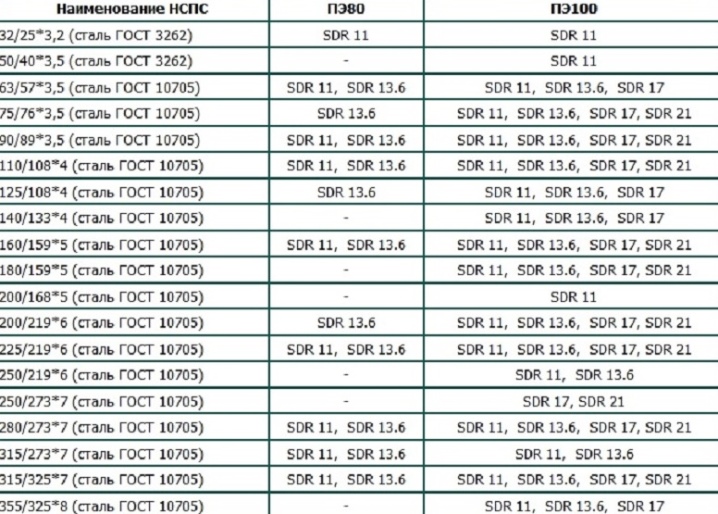 | Наименование НСПС | ПЭ80 | ПЭ100 |
|---|---|---|
| 32/25*3,2 (сталь ГОСТ 3262) | SDR 11 | SDR 11 |
| 50/40*3,5 (сталь ГОСТ 3262) | - | SDR 11 |
| 63/57*3,5 (сталь ГОСТ 10705) | SDR 11, SDR 13.6 | SDR 11, SDR 13.6, SDR 17 |
| 75/76*3,5 (сталь ГОСТ 10705) | SDR 13.6 | SDR 11, SDR 13.6, SDR 17, SDR 21 |
| 90/89*3,5 (сталь ГОСТ 10705) | SDR 11, SDR 13.6 | SDR 11, SDR 13.6, SDR 17, SDR 21 |
| 110/108*4 (сталь ГОСТ 10705) | SDR 11, SDR 13.6 | SDR 11, SDR 13.6, SDR 17, SDR 21 |
| 125/108*4 (сталь ГОСТ 10705) | SDR 13.6 | SDR 11, SDR 13.6, SDR 17 |
| 140/133*4 (сталь ГОСТ 10705) | - | SDR 11, SDR 13.6, SDR 17 |
| 160/159*5 (сталь ГОСТ 10705) | SDR 11, SDR 13.6 | SDR 11, SDR 13.6, SDR 17, SDR 21 |
| 180/159*5 (сталь ГОСТ 10705) | - | SDR 11, SDR 13.6, SDR 17, SDR 21 |
| 200/168*5 (сталь ГОСТ 10705) | - | SDR 11 |
| 200/219*6 (сталь ГОСТ 10705) | SDR 13.6 | SDR 11, SDR 13.6, SDR 17, SDR 21 |
| 225/219*6 (сталь ГОСТ 10705) | SDR 11, SDR 13.6 | SDR 11, SDR 13.6, SDR 17, SDR 21 |
| 250/219*6 (сталь ГОСТ 10705) | - | SDR 11, SDR 13.6 |
| 250/273*7 (сталь ГОСТ 10705) | - | SDR 17, SDR 21 |
| 280/273*7 (сталь ГОСТ 10705) | SDR 11, SDR 13.6 | SDR 11, SDR 13.6, SDR 17, SDR 21 |
| 315/273*7 (сталь ГОСТ 10705) | SDR 11, SDR 13.6 | SDR 11, SDR 13.6 |
| 315/325*7 (сталь ГОСТ 10705) | SDR 11, SDR 13.6 | SDR 11, SDR 13.6, SDR 17, SDR 21 |
| 355/325*8 (сталь ГОСТ 10705) | - | SDR 11, SDR 13.6, SDR 17 |